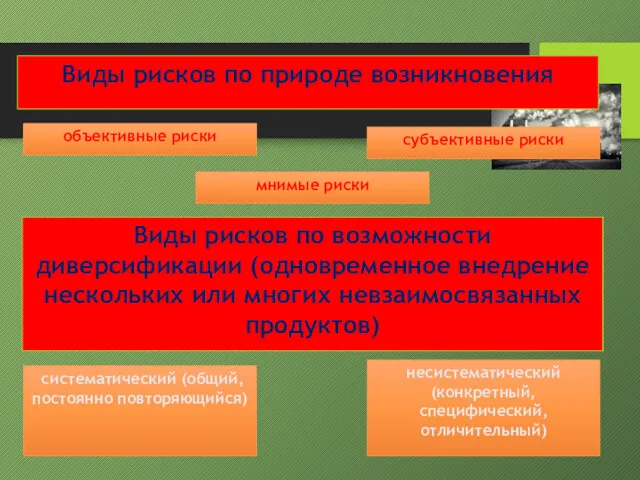 Виды рисков по природе возникновения

объективные риски

субъективные риски

мнимые риски

Виды рисков по возможности диверсификации (одновременное внедрение нескольких или многих невзаимосвязанных продуктов)

систематический (общий, постоянно повторяющийся)

несистематический (конкретный, специфический, отличительный)